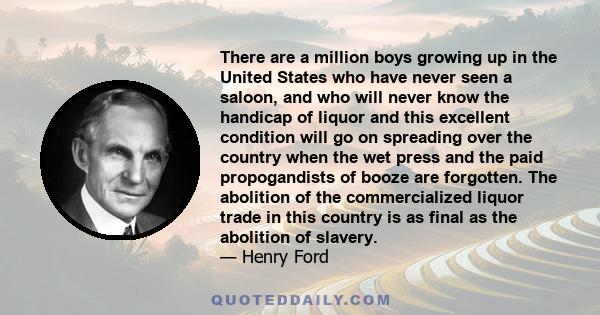 There are a million boys growing up in the United States who have never seen a saloon, and who will never know the handicap of liquor and this excellent condition will go on spreading over the country when the wet press and the paid propogandists of booze are forgotten. The abolition of the commercialized liquor trade in this country is as final as the abolition of slavery.
— Henry Ford

QUOTEDDAILY.COM